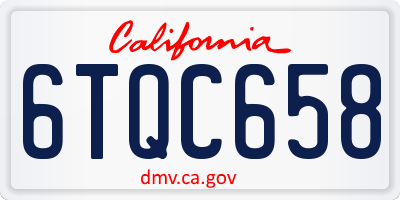 California

6TQC658

dmv.ca.gov